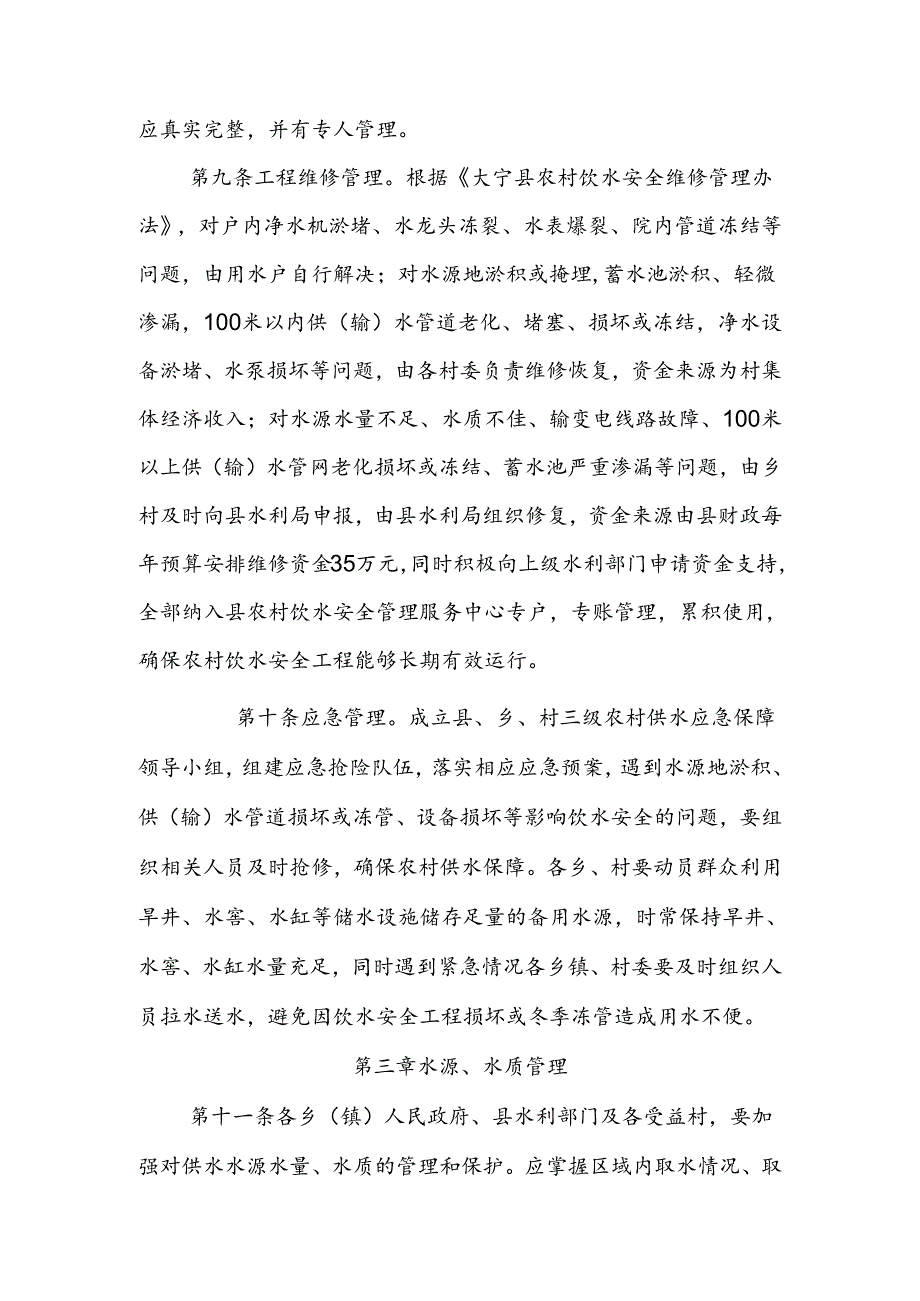 应真实完整，并有专人管理。

第九条工程维修管理。根据《大宁县农村饮水安全维修管理办法》，对户内净水机淤堵、水龙头冻裂、水表爆裂、院内管道冻结等问题，由用水户自行解决；对水源地淤积或掩埋，蓄水池淤积、轻微渗漏，100米以内供（输）水管道老化、堵塞、损坏或冻结，净水设备淤堵、水泵损坏等问题，由各村委负责维修恢复，资金来源为村集体经济收入；对水源水量不足、水质不佳、输变电线路故障、100米以上供（输）水管网老化损坏或冻结、蓄水池严重渗漏等问题，由乡村及时向县水利局申报，由县水利局组织修复，资金来源由县财政每年预算安排维修资金35万元，同时积极向上级水利部门申请资金支持，全部纳入县农村饮水安全管理服务中心专户，专账管理，累积使用，确保农村饮水安全工程能够长期有效运行。

第十条应急管理。成立县、乡、村三级农村供水应急保障领导小组，组建应急抢险队伍，落实相应应急预案，遇到水源地淤积、供（输）水管道损坏或冻管、设备损坏等影响饮水安全的问题，要组织相关人员及时抢修，确保农村供水保障。各乡、村要动员群众利用旱井、水窖、水缸等储水设施储存足量的备用水源，时常保持旱井、水窖、水缸水量充足，同时遇到紧急情况各乡镇、村委要及时组织人员拉水送水，避免因饮水安全工程损坏或冬季冻管造成用水不便。

第三章水源、水质管理

第十一条各乡（镇）人民政府、县水利部门及各受益村，要加强对供水水源水量、水质的管理和保护。应掌握区域内取水情况、取